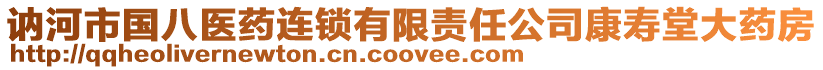 讷河市国八医药连锁有限责任公司康寿堂大药房
http://qqheolivernewton.cn.coovee.com